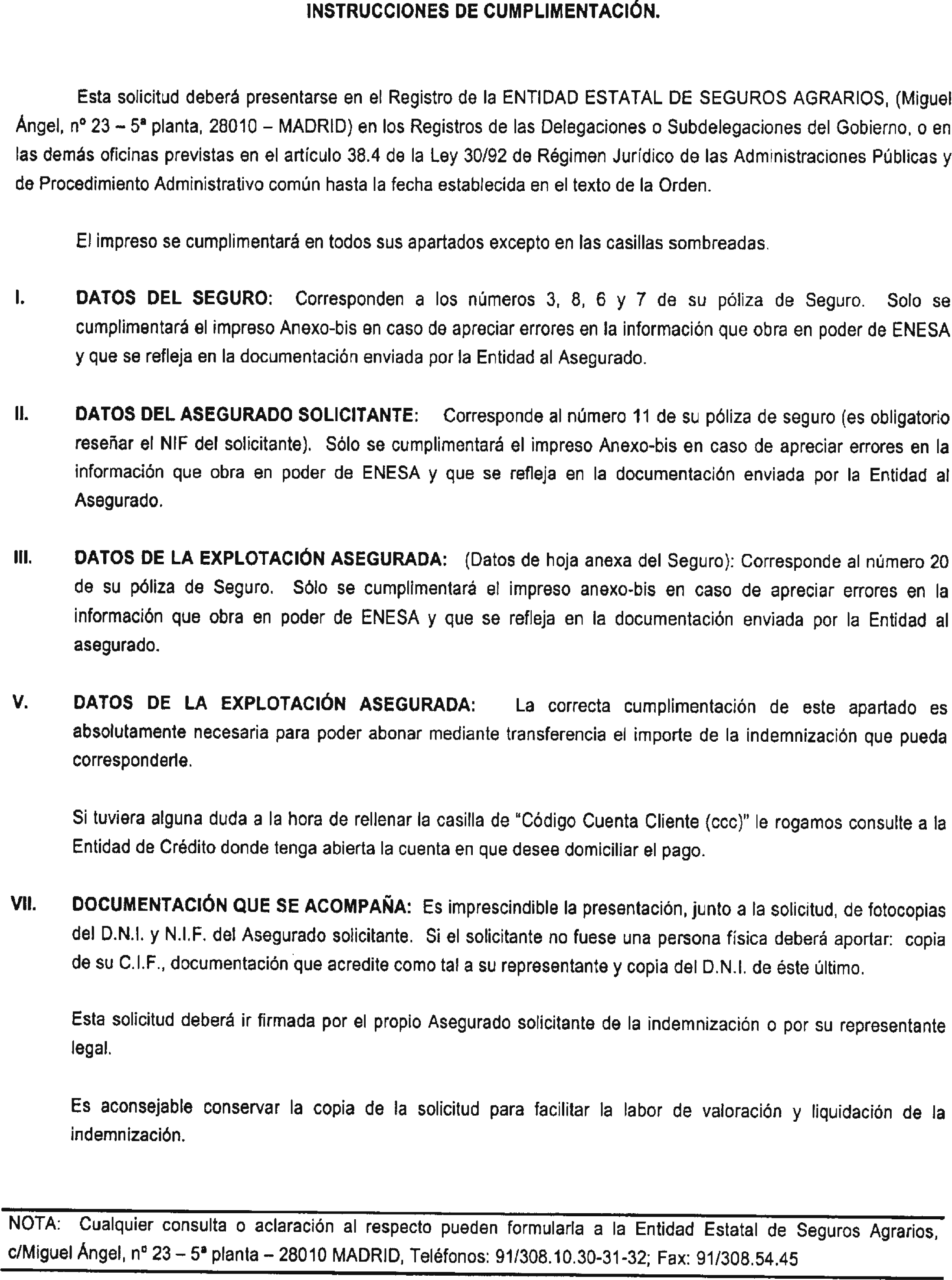 INSTRUCCIONES DE CUMPLIMENTACIÓN.

Esta solicitud deberá presentarse en el Registro de la ENTIDAD ESTATAL DE SEGUROS AGRARIOS, (Miguel Ángel, nº 23 – 5ª planta, 28010 – MADRID) en los Registros de las Delegaciones o Subdelegaciones del Gobierno, o en las demás oficinas previstas en el artículo 38.4 de la Ley 30/92 de Régimen Jurídico de las Administraciones Públicas y de Procedimiento Administrativo común hasta la fecha establecida en el texto de la Orden.

El impreso se cumplimentará en todos sus apartados excepto en las casillas sombreadas.

I. DATOS DEL SEGURO: Corresponden a los números 3, 8, 6 y 7 de su póliza de Seguro. Solo se cumplimentará el impreso Anexo-bis en caso de apreciar errores en la información que obra en poder de ENESA y que se refleja en la documentación enviada por la Entidad al Asegurado.

II. DATOS DEL ASEGURADO SOLICITANTE: Corresponde al número 11 de su póliza de seguro (es obligatorio reseñar el NIF del solicitante). Sólo se cumplimentará el impreso Anexo-bis en caso de apreciar errores en la información que obra en poder de ENESA y que se refleja en la documentación enviada por la Entidad al Asegurado.

III. DATOS DE LA EXPLOTACIÓN ASEGURADA: (Datos de hoja anexa del Seguro): Corresponde al número 20 de su póliza de Seguro. Sólo se cumplimentará el impreso anexo-bis en caso de apreciar errores en la información que obra en poder de ENESA y que se refleja en la documentación enviada por la Entidad al asegurado.

V. DATOS DE LA EXPLOTACIÓN ASEGURADA: La correcta cumplimentación de este apartado es absolutamente necesaria para poder abonar mediante transferencia el importe de la indemnización que pueda corresponderle.

Si tuviera alguna duda a la hora de rellenar la casilla de "Código Cuenta Cliente (ccc)" le rogamos consulte a la Entidad de Crédito donde tenga abierta la cuenta en que desee domiciliar el pago.

VII. DOCUMENTACIÓN QUE SE ACOMPAÑA: Es imprescindible la presentación, junto a la solicitud, de fotocopias del D.N.I. y N.I.F. del Asegurado solicitante. Si el solicitante no fuese una persona física deberá aportar: copia de su C.I.F., documentación que acredite como tal a su representante y copia del D.N.I. de éste último.

Esta solicitud deberá ir firmada por el propio Asegurado solicitante de la indemnización o por su representante legal.

Es aconsejable conservar la copia de la solicitud para facilitar la labor de valoración y liquidación de la indemnización.

NOTA: Cualquier consulta o aclaración al respecto pueden formularla a la Entidad Estatal de Seguros Agrarios, c/Miguel Ángel, nº 23 – 5ª planta – 28010 MADRID, Teléfonos: 91/308.10.30-31-32; Fax: 91/308.54.45